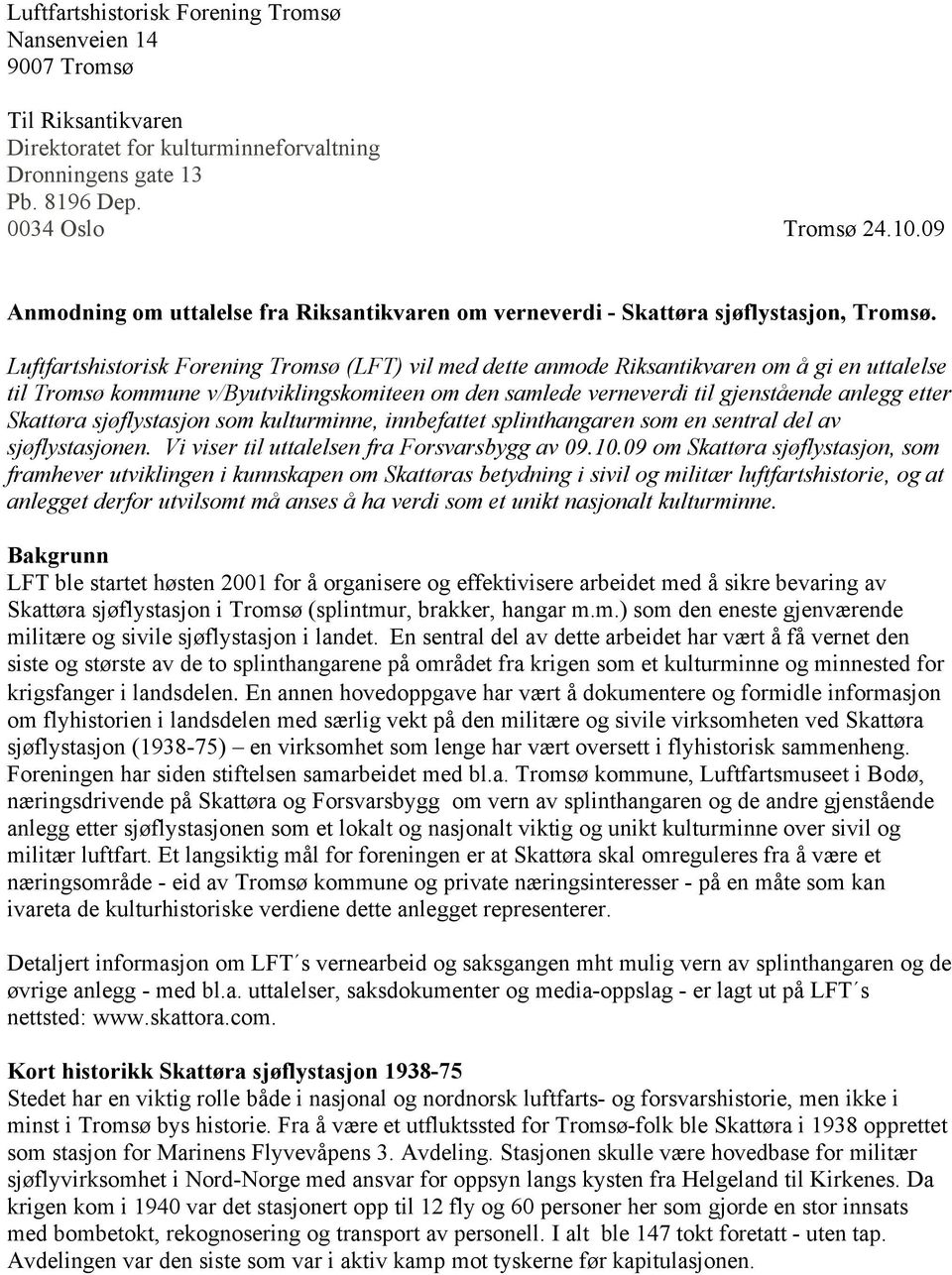 Luftfartshistorisk Forening Tromsø
Nansenveien 14
9007 Tromsø

Til Riksantikvaren
Direktoratet for kulturminneforvaltning
Dronningens gate 13
Pb. 8196 Dep.
0034 Oslo

Tromsø 24.10.09

Anmodning om uttalelse fra Riksantikvaren om verneverdi - Skattøra sjøflystasjon, Tromsø.

Luftfartshistorisk Forening Tromsø (LFT) vil med dette anmode Riksantikvaren om å gi en uttalelse til Tromsø kommune v/Byutviklingskomiteen om den samlede verneverdi til gjenstående anlegg etter Skattøra sjøflystasjon som kulturminne, innbefattet splinthangaren som en sentral del av sjøflystasjonen. Vi viser til uttalelsen fra Forsvarsbygg av 09.10.09 om Skattøra sjøflystasjon, som framhever utviklingen i kunnskapen om Skattøras betydning i sivil og militær luftfartshistorie, og at anlegget derfor utvilsomt må anses å ha verdi som et unikt nasjonalt kulturminne.

Bakgrunn
LFT ble startet høsten 2001 for å organisere og effektivisere arbeidet med å sikre bevaring av Skattøra sjøflystasjon i Tromsø (splintmur, brakker, hangar m.m.) som den eneste gjenværende militære og sivile sjøflystasjon i landet. En sentral del av dette arbeidet har vært å få vernet den siste og største av de to splinthangarene på området fra krigen som et kulturminne og minnested for krigsfanger i landsdelen. En annen hovedoppgave har vært å dokumentere og formidle informasjon om flyhistorien i landsdelen med særlig vekt på den militære og sivile virksomheten ved Skattøra sjøflystasjon (1938-75) – en virksomhet som lenge har vært oversett i flyhistorisk sammenheng. Foreningen har siden stiftelsen samarbeidet med bl.a. Tromsø kommune, Luftfartsmuseet i Bodø, næringsdrivende på Skattøra og Forsvarsbygg om vern av splinthangaren og de andre gjenstående anlegg etter sjøflystasjonen som et lokalt og nasjonalt viktig og unikt kulturminne over sivil og militær luftfart. Et langsiktig mål for foreningen er at Skattøra skal omreguleres fra å være et næringsområde - eid av Tromsø kommune og private næringsinteresser - på en måte som kan ivareta de kulturhistoriske verdiene dette anlegget representerer.

Detaljert informasjon om LFT´s vernearbeid og saksgangen mht mulig vern av splinthangaren og de øvrige anlegg - med bl.a. uttalelser, saksdokumenter og media-oppslag - er lagt ut på LFT´s nettsted: www.skattora.com.

Kort historikk Skattøra sjøflystasjon 1938-75
Stedet har en viktig rolle både i nasjonal og nordnorsk luftfarts- og forsvarshistorie, men ikke i minst i Tromsø bys historie. Fra å være et utfluktssted for Tromsø-folk ble Skattøra i 1938 opprettet som stasjon for Marinens Flyvevåpens 3. Avdeling. Stasjonen skulle være hovedbase for militær sjøflyvirksomhet i Nord-Norge med ansvar for oppsyn langs kysten fra Helgeland til Kirkenes. Da krigen kom i 1940 var det stasjonert opp til 12 fly og 60 personer her som gjorde en stor innsats med bombetokt, rekognosering og transport av personell. I alt ble 147 tokt foretatt - uten tap. Avdelingen var den siste som var i aktiv kamp mot tyskerne før kapitulasjonen.